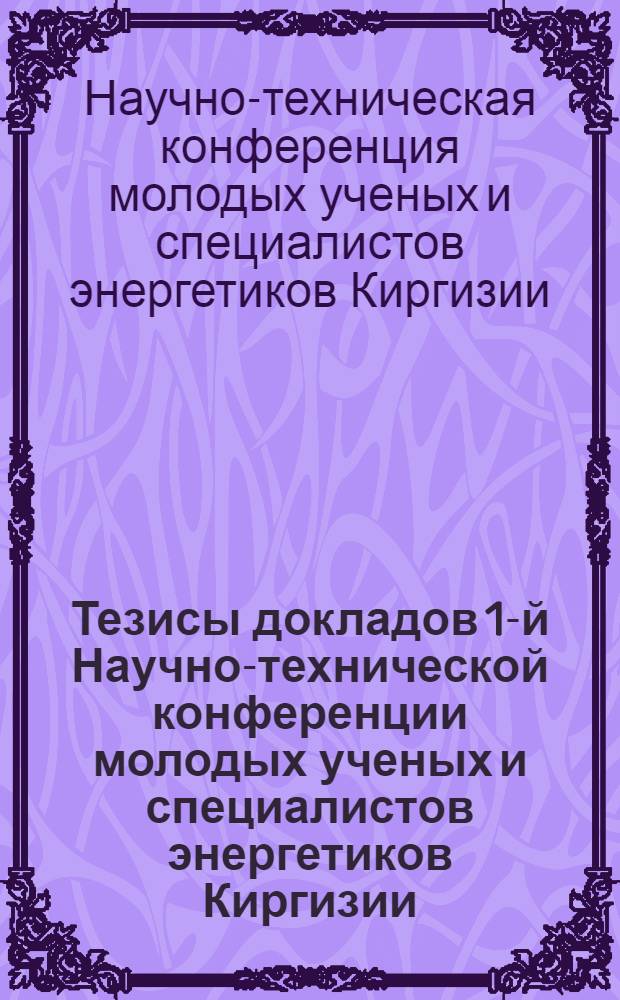 Научно-техническая конференция молодых ученых и специалистов энергетиков Киргизии

Тезисы докладов 1-й Научно-технической конференции молодых ученых и специалистов энергетиков Киргизии